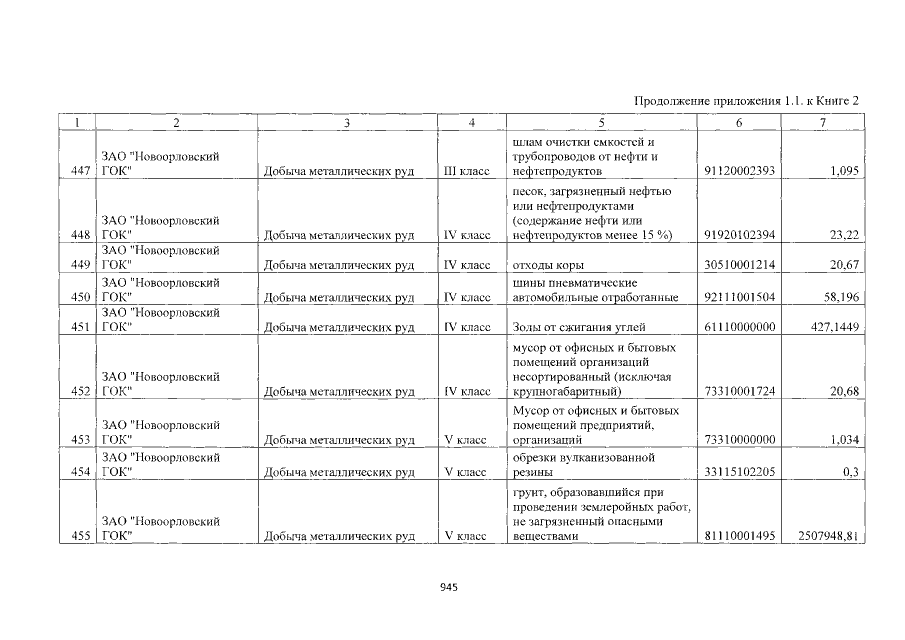 Продолжение приложения 1.1. к Книге 2

| 1 | 2 | 3 | 4 | 5 | 6 | 7 |
|---|---|---|---|---|---|---|
| 447 | ЗАО "Новоорловский ГОК" | Добыча металлических руд | III класс | шлам очистки емкостей и трубопроводов от нефти и нефтепродуктов | 91120002393 | 1,095 |
| 448 | ЗАО "Новоорловский ГОК" | Добыча металлических руд | IV класс | песок, загрязненный нефтью или нефтепродуктами (содержание нефти или нефтепродуктов менее 15 %) | 91920102394 | 23,22 |
| 449 | ЗАО "Новоорловский ГОК" | Добыча металлических руд | IV класс | отходы коры | 30510001214 | 20,67 |
| 450 | ЗАО "Новоорловский ГОК" | Добыча металлических руд | IV класс | шины пневматические автомобильные отработанные | 92111001504 | 58,196 |
| 451 | ЗАО "Новоорловский ГОК" | Добыча металлических руд | IV класс | Золы от сжигания углей | 61110000000 | 427,1449 |
| 452 | ЗАО "Новоорловский ГОК" | Добыча металлических руд | IV класс | мусор от офисных и бытовых помещений организаций несортированный (исключая крупногабаритный) | 73310001724 | 20,68 |
| 453 | ЗАО "Новоорловский ГОК" | Добыча металлических руд | V класс | Мусор от офисных и бытовых помещений предприятий, организаций | 73310000000 | 1,034 |
| 454 | ЗАО "Новоорловский ГОК" | Добыча металлических руд | V класс | обрезки вулканизованной резины | 33115102205 | 0,3 |
| 455 | ЗАО "Новоорловский ГОК" | Добыча металлических руд | V класс | грунт, образовавшийся при проведении землеройных работ, не загрязненный опасными веществами | 81110001495 | 2507948,81 |

945